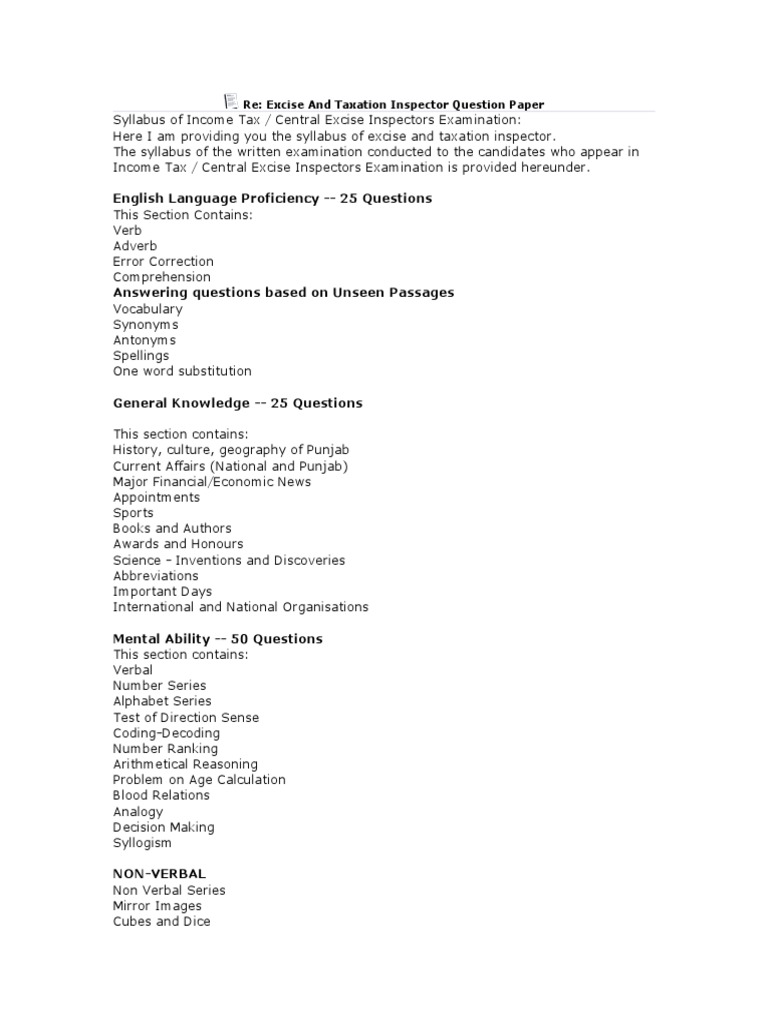 Re: Excise And Taxation Inspector Question Paper

Syllabus of Income Tax / Central Excise Inspectors Examination:
Here I am providing you the syllabus of excise and taxation inspector.
The syllabus of the written examination conducted to the candidates who appear in Income Tax / Central Excise Inspectors Examination is provided hereunder.

English Language Proficiency -- 25 Questions
This Section Contains:
Verb
Adverb
Error Correction
Comprehension
Answering questions based on Unseen Passages
Vocabulary
Synonyms
Antonyms
Spellings
One word substitution

General Knowledge -- 25 Questions

This section contains:
History, culture, geography of Punjab
Current Affairs (National and Punjab)
Major Financial/Economic News
Appointments
Sports
Books and Authors
Awards and Honours
Science – Inventions and Discoveries
Abbreviations
Important Days
International and National Organisations

Mental Ability -- 50 Questions
This section contains:
Verbal
Number Series
Alphabet Series
Test of Direction Sense
Coding-Decoding
Number Ranking
Arithmetical Reasoning
Problem on Age Calculation
Blood Relations
Analogy
Decision Making
Syllogism

NON-VERBAL
Non Verbal Series
Mirror Images
Cubes and Dice